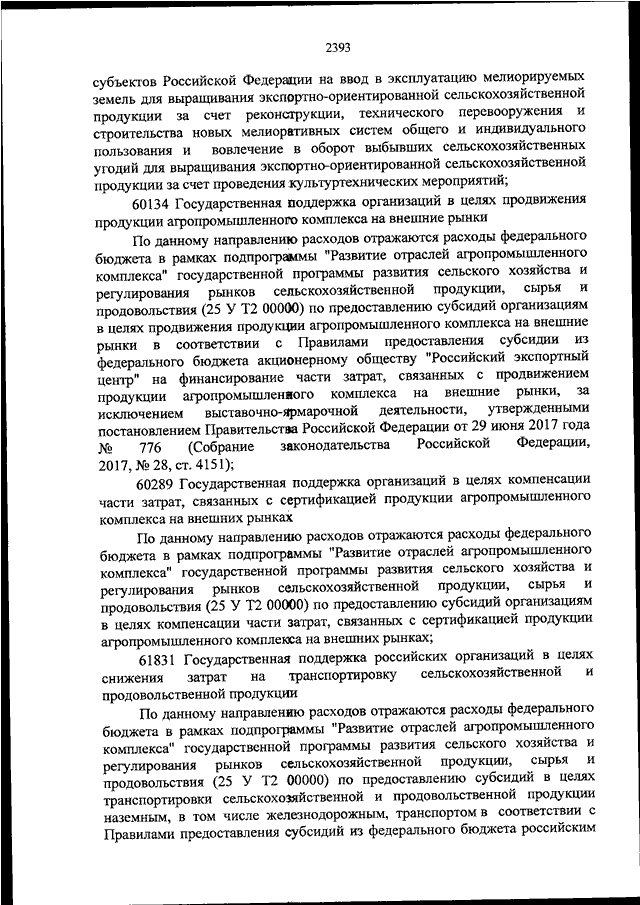 2393

субъектов Российской Федерации на ввод в эксплуатацию мелиорируемых земель для выращивания экспортно-ориентированной сельскохозяйственной продукции за счет реконструкции, технического перевооружения и строительства новых мелиоративных систем общего и индивидуального пользования и вовлечение в оборот выбывших сельскохозяйственных угодий для выращивания экспортно-ориентированной сельскохозяйственной продукции за счет проведения культуртехнических мероприятий;

60134 Государственная поддержка организаций в целях продвижения продукции агропромышленного комплекса на внешние рынки

По данному направлению расходов отражаются расходы федерального бюджета в рамках подпрограммы "Развитие отраслей агропромышленного комплекса" государственной программы развития сельского хозяйства и регулирования рынков сельскохозяйственной продукции, сырья и продовольствия (25 У Т2 00000) по предоставлению субсидий организациям в целях продвижения продукции агропромышленного комплекса на внешние рынки в соответствии с Правилами предоставления субсидии из федерального бюджета акционерному обществу "Российский экспортный центр" на финансирование части затрат, связанных с продвижением продукции агропромышленного комплекса на внешние рынки, за исключением выставочно-ярмарочной деятельности, утвержденными постановлением Правительства Российской Федерации от 29 июня 2017 года № 776 (Собрание законодательства Российской Федерации, 2017, № 28, ст. 4151);

60289 Государственная поддержка организаций в целях компенсации части затрат, связанных с сертификацией продукции агропромышленного комплекса на внешних рынках

По данному направлению расходов отражаются расходы федерального бюджета в рамках подпрограммы "Развитие отраслей агропромышленного комплекса" государственной программы развития сельского хозяйства и регулирования рынков сельскохозяйственной продукции, сырья и продовольствия (25 У Т2 00000) по предоставлению субсидий организациям в целях компенсации части затрат, связанных с сертификацией продукции агропромышленного комплекса на внешних рынках;

61831 Государственная поддержка российских организаций в целях снижения затрат на транспортировку сельскохозяйственной и продовольственной продукции

По данному направлению расходов отражаются расходы федерального бюджета в рамках подпрограммы "Развитие отраслей агропромышленного комплекса" государственной программы развития сельского хозяйства и регулирования рынков сельскохозяйственной продукции, сырья и продовольствия (25 У Т2 00000) по предоставлению субсидий в целях транспортировки сельскохозяйственной и продовольственной продукции наземным, в том числе железнодорожным, транспортом в соответствии с Правилами предоставления субсидий из федерального бюджета российским